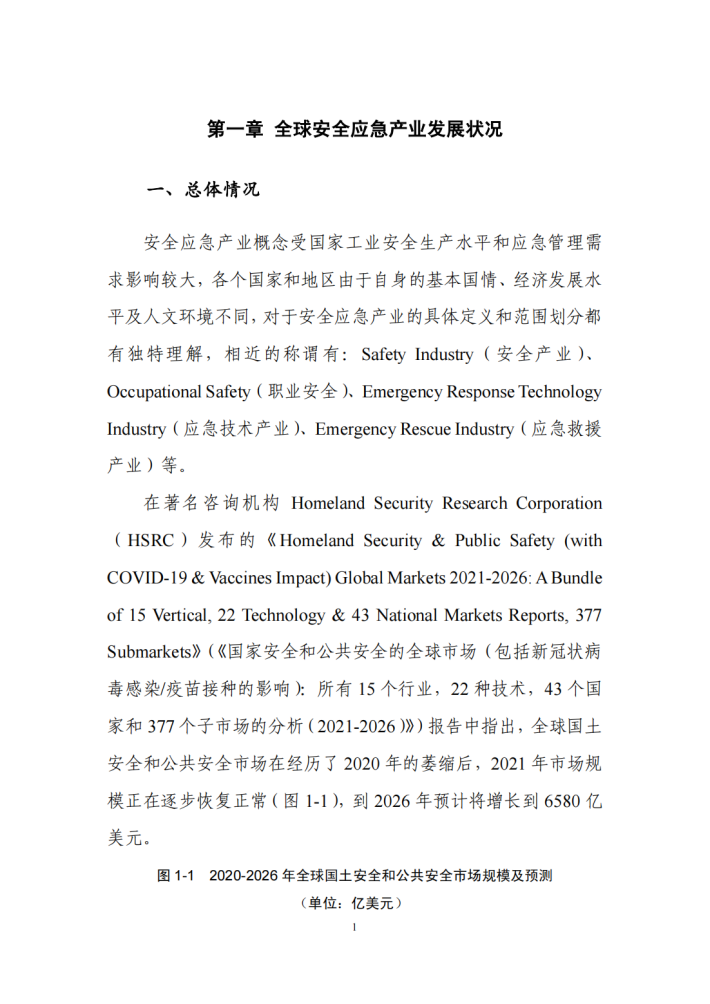 第一章 全球安全应急产业发展状况

一、总体情况

安全应急产业概念受国家工业安全生产水平和应急管理需求影响较大，各个国家和地区由于自身的基本国情、经济发展水平及人文环境不同，对于安全应急产业的具体定义和范围划分都有独特理解，相近的称谓有：Safety Industry（安全产业）、Occupational Safety（职业安全）、Emergency Response Technology Industry（应急技术产业）、Emergency Rescue Industry（应急救援产业）等。

在著名咨询机构 Homeland Security Research Corporation（HSRC）发布的《Homeland Security & Public Safety (with COVID-19 & Vaccines Impact) Global Markets 2021-2026: A Bundle of 15 Vertical, 22 Technology & 43 National Markets Reports, 377 Submarkets》（《国家安全和公共安全的全球市场（包括新冠状病毒感染/疫苗接种的影响）：所有 15 个行业，22 种技术，43 个国家和 377 个子市场的分析（2021-2026）》）报告中指出，全球国土安全和公共安全市场在经历了 2020 年的萎缩后，2021 年市场规模正在逐步恢复正常（图 1-1），到 2026 年预计将增长到 6580 亿美元。

图 1-1 2020-2026 年全球国土安全和公共安全市场规模及预测
（单位：亿美元）

1